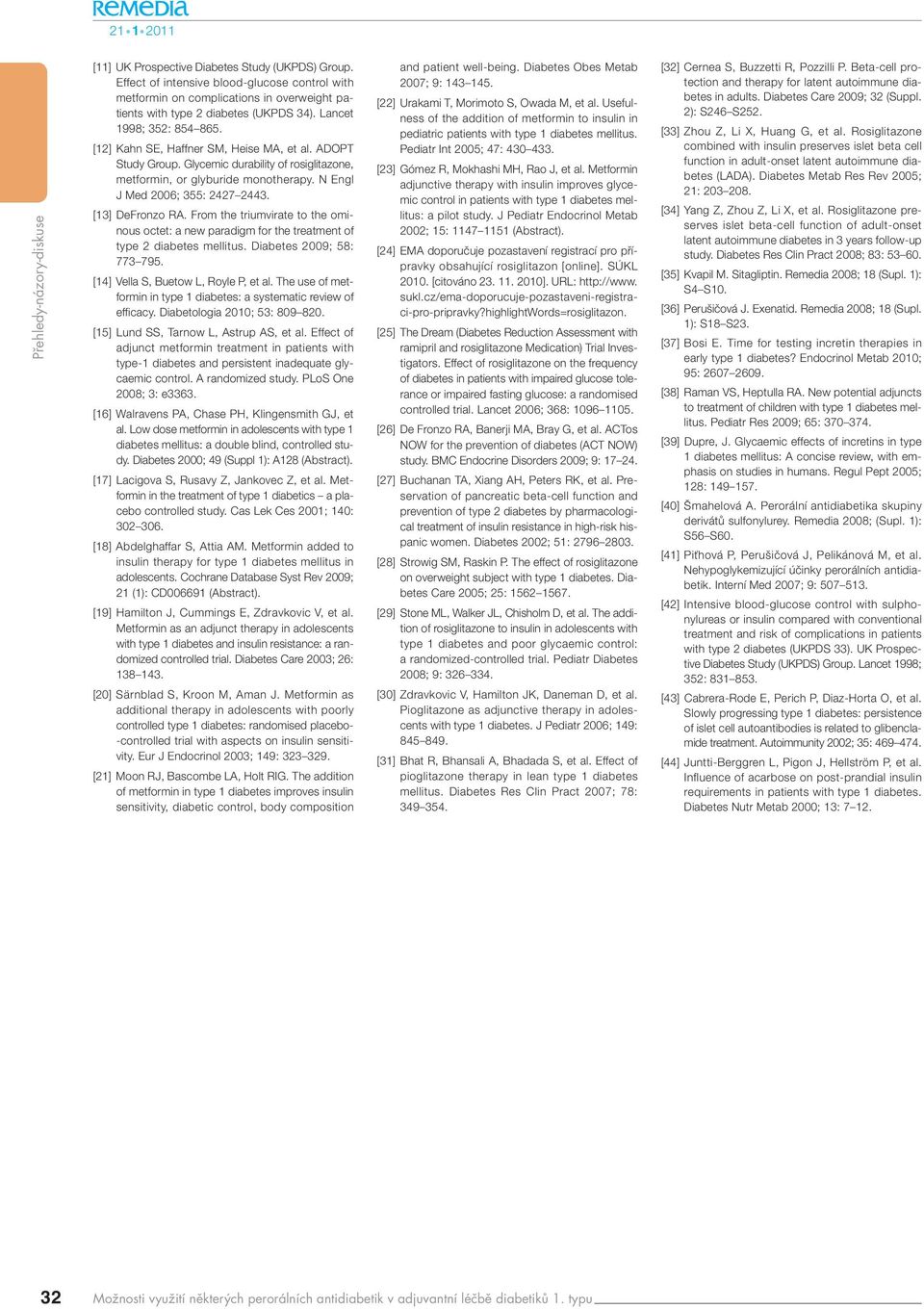 Remedia
21 • 1 • 2011

Přehledy-názory-diskuse

[11] UK Prospective Diabetes Study (UKPDS) Group. Effect of intensive blood-glucose control with metformin on complications in overweight patients with type 2 diabetes (UKPDS 34). Lancet 1998; 352: 854–865.

[12] Kahn SE, Haffner SM, Heise MA, et al. ADOPT Study Group. Glycemic durability of rosiglitazone, metformin, or glyburide monotherapy. N Engl J Med 2006; 355: 2427–2443.

[13] DeFronzo RA. From the triumvirate to the ominous octet: a new paradigm for the treatment of type 2 diabetes mellitus. Diabetes 2009; 58: 773–795.

[14] Vella S, Buetow L, Royle P, et al. The use of metformin in type 1 diabetes: a systematic review of efficacy. Diabetologia 2010; 53: 809–820.

[15] Lund SS, Tarnow L, Astrup AS, et al. Effect of adjunct metformin treatment in patients with type-1 diabetes and persistent inadequate glycaemic control. A randomized study. PLoS One 2008; 3: e3363.

[16] Walravens PA, Chase PH, Klingensmith GJ, et al. Low dose metformin in adolescents with type 1 diabetes mellitus: a double blind, controlled study. Diabetes 2000; 49 (Suppl 1): A128 (Abstract).

[17] Lacigova S, Rusavy Z, Jankovec Z, et al. Metformin in the treatment of type 1 diabetics – a placebo controlled study. Cas Lek Ces 2001; 140: 302–306.

[18] Abdelghaffar S, Attia AM. Metformin added to insulin therapy for type 1 diabetes mellitus in adolescents. Cochrane Database Syst Rev 2009; 21 (1): CD006691 (Abstract).

[19] Hamilton J, Cummings E, Zdravkovic V, et al. Metformin as an adjunct therapy in adolescents with type 1 diabetes and insulin resistance: a randomized controlled trial. Diabetes Care 2003; 26: 138–143.

[20] Särnblad S, Kroon M, Aman J. Metformin as additional therapy in adolescents with poorly controlled type 1 diabetes: randomised placebo-controlled trial with aspects on insulin sensitivity. Eur J Endocrinol 2003; 149: 323–329.

[21] Moon RJ, Bascombe LA, Holt RIG. The addition of metformin in type 1 diabetes improves insulin sensitivity, diabetic control, body composition and patient well-being. Diabetes Obes Metab 2007; 9: 143–145.

[22] Urakami T, Morimoto S, Owada M, et al. Usefulness of the addition of metformin to insulin in pediatric patients with type 1 diabetes mellitus. Pediatr Int 2005; 47: 430–433.

[23] Gómez R, Mokhashi MH, Rao J, et al. Metformin adjunctive therapy with insulin improves glycemic control in patients with type 1 diabetes mellitus: a pilot study. J Pediatr Endocrinol Metab 2002; 15: 1147–1151 (Abstract).

[24] EMA doporučuje pozastavení registrací pro přípravky obsahující rosiglitazon [online]. SÚKL 2010. [citováno 23. 11. 2010]. URL: http://www.sukl.cz/ema-doporucuje-pozastaveni-registraci-pro-pripravky?highlightWords=rosiglitazon.

[25] The Dream (Diabetes Reduction Assessment with ramipril and rosiglitazone Medication) Trial Investigators. Effect of rosiglitazone on the frequency of diabetes in patients with impaired glucose tolerance or impaired fasting glucose: a randomised controlled trial. Lancet 2006; 368: 1096–1105.

[26] De Fronzo RA, Banerji MA, Bray G, et al. ACTos NOW for the prevention of diabetes (ACT NOW) study. BMC Endocrine Disorders 2009; 9: 17–24.

[27] Buchanan TA, Xiang AH, Peters RK, et al. Preservation of pancreatic beta-cell function and prevention of type 2 diabetes by pharmacological treatment of insulin resistance in high-risk hispanic women. Diabetes 2002; 51: 2796–2803.

[28] Strowig SM, Raskin P. The effect of rosiglitazone on overweight subject with type 1 diabetes. Diabetes Care 2005; 25: 1562–1567.

[29] Stone ML, Walker JL, Chisholm D, et al. The addition of rosiglitazone to insulin in adolescents with type 1 diabetes and poor glycaemic control: a randomized-controlled trial. Pediatr Diabetes 2008; 9: 326–334.

[30] Zdravkovic V, Hamilton JK, Daneman D, et al. Pioglitazone as adjunctive therapy in adolescents with type 1 diabetes. J Pediatr 2006; 149: 845–849.

[31] Bhat R, Bhansali A, Bhadada S, et al. Effect of pioglitazone therapy in lean type 1 diabetes mellitus. Diabetes Res Clin Pract 2007; 78: 349–354.

[32] Cernea S, Buzzetti R, Pozzilli P. Beta-cell protection and therapy for latent autoimmune diabetes in adults. Diabetes Care 2009; 32 (Suppl. 2): S246–S252.

[33] Zhou Z, Li X, Huang G, et al. Rosiglitazone combined with insulin preserves islet beta cell function in adult-onset latent autoimmune diabetes (LADA). Diabetes Metab Res Rev 2005; 21: 203–208.

[34] Yang Z, Zhou Z, Li X, et al. Rosiglitazone preserves islet beta-cell function of adult-onset latent autoimmune diabetes in 3 years follow-up study. Diabetes Res Clin Pract 2008; 83: 53–60.

[35] Kvapil M. Sitagliptin. Remedia 2008; 18 (Supl. 1): S4–S10.

[36] Perušičová J. Exenatid. Remedia 2008; 18 (Supl. 1): S18–S23.

[37] Bosi E. Time for testing incretin therapies in early type 1 diabetes? Endocrinol Metab 2010; 95: 2607–2609.

[38] Raman VS, Heptulla RA. New potential adjuncts to treatment of children with type 1 diabetes mellitus. Pediatr Res 2009; 65: 370–374.

[39] Dupre, J. Glycaemic effects of incretins in type 1 diabetes mellitus: A concise review, with emphasis on studies in humans. Regul Pept 2005; 128: 149–157.

[40] Šmahelová A. Perorální antidiabetika skupiny derivátů sulfonylurey. Remedia 2008; (Supl. 1): S56–S60.

[41] Piťhová P, Perušičová J, Pelikánová M, et al. Nehypoglykemizující účinky perorálních antidiabetik. Interní Med 2007; 9: 507–513.

[42] Intensive blood-glucose control with sulphonylureas or insulin compared with conventional treatment and risk of complications in patients with type 2 diabetes (UKPDS 33). UK Prospective Diabetes Study (UKPDS) Group. Lancet 1998; 352: 831–853.

[43] Cabrera-Rode E, Perich P, Diaz-Horta O, et al. Slowly progressing type 1 diabetes: persistence of islet cell autoantibodies is related to glibenclamide treatment. Autoimmunity 2002; 35: 469–474.

[44] Juntti-Berggren L, Pigon J, Hellström P, et al. Influence of acarbose on post-prandial insulin requirements in patients with type 1 diabetes. Diabetes Nutr Metab 2000; 13: 7–12.

32 Možnosti využití některých perorálních antidiabetik v adjuvantní léčbě diabetiků 1. typu